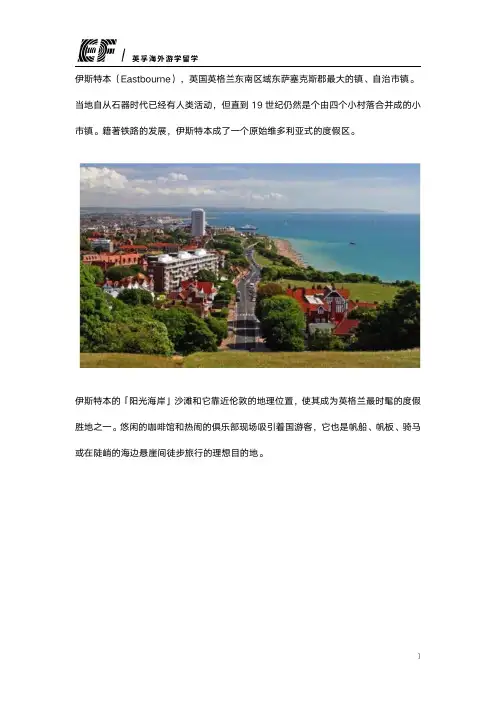 EF | 英孚海外游学留学

伊斯特本（Eastbourne），英国英格兰东南区域东萨塞克斯郡最大的镇、自治市镇。当地自从石器时代已经有人类活动，但直到 19 世纪仍然是个由四个小村落合并成的小市镇。籍著铁路的发展，伊斯特本成了一个原始维多利亚式的度假区。

伊斯特本的「阳光海岸」沙滩和它靠近伦敦的地理位置，使其成为英格兰最时髦的度假胜地之一。悠闲的咖啡馆和热闹的俱乐部现场吸引着国游客，它也是帆船、帆板、骑马或在陡峭的海边悬崖间徒步旅行的理想目的地。

1